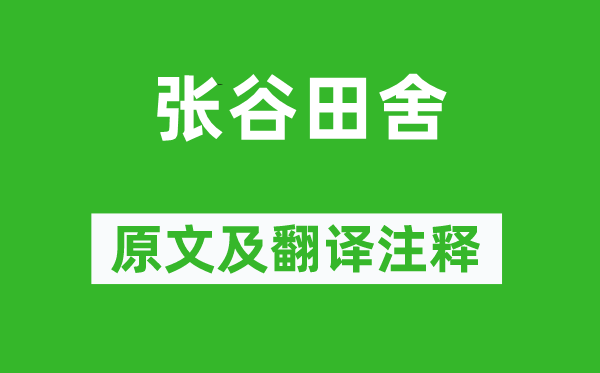 张谷田舍

原文及翻译注释